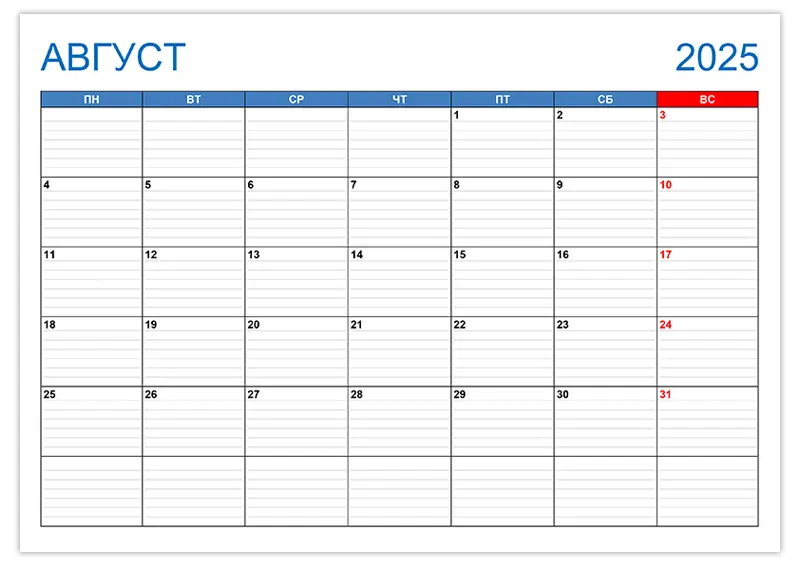 АВГУСТ 2025

| ПН | ВТ | СР | ЧТ | ПТ | СБ | ВС |
|---|---|---|---|---|---|---|
|  |  |  |  | 1 | 2 | 3 |
| 4 | 5 | 6 | 7 | 8 | 9 | 10 |
| 11 | 12 | 13 | 14 | 15 | 16 | 17 |
| 18 | 19 | 20 | 21 | 22 | 23 | 24 |
| 25 | 26 | 27 | 28 | 29 | 30 | 31 |
|  |  |  |  |  |  |  |